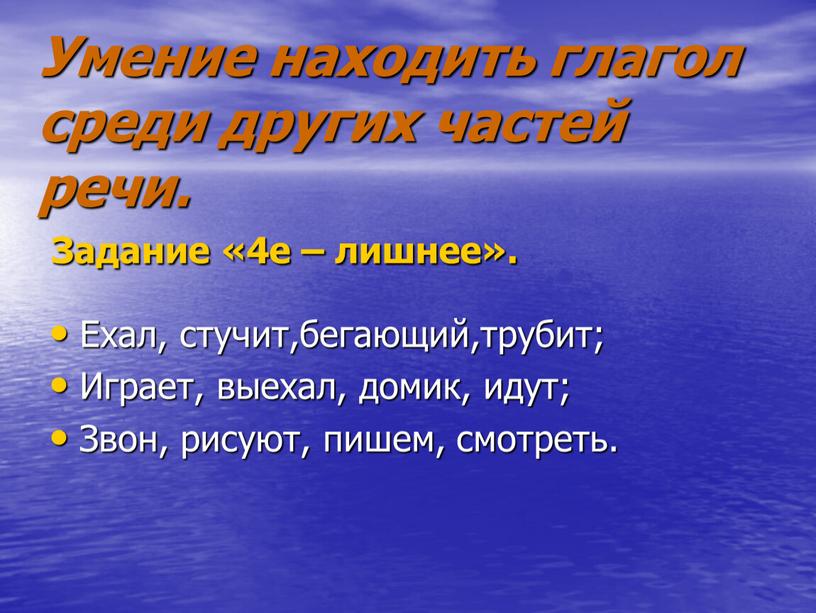 Умение находить глагол среди других частей речи.

Задание «4е – лишнее».

• Ехал, стучит,бегающий,трубит;
• Играет, выехал, домик, идут;
• Звон, рисуют, пишем, смотреть.